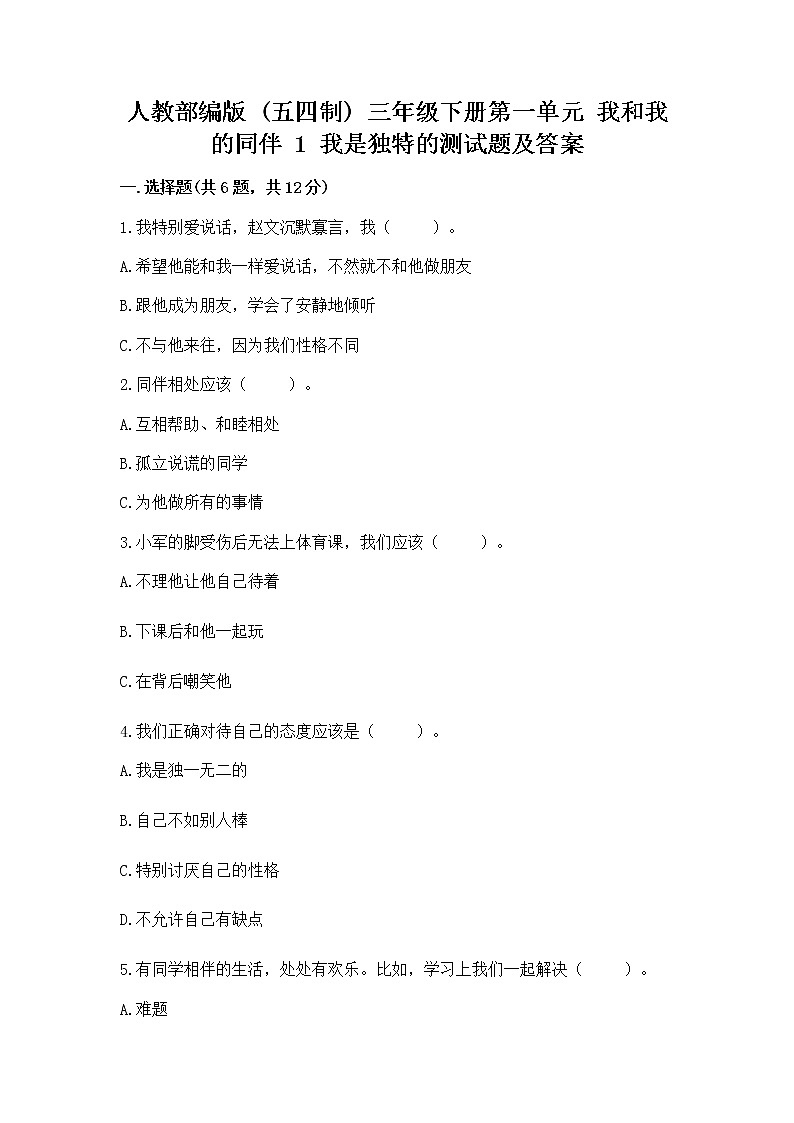 人教部编版（五四制）三年级下册第一单元 我和我的同伴 1 我是独特的测试题及答案

一.选择题(共6题，共12分)

1.我特别爱说话，赵文沉默寡言，我（　　）。

A.希望他能和我一样爱说话，不然就不和他做朋友

B.跟他成为朋友，学会了安静地倾听

C.不与他来往，因为我们性格不同

2.同伴相处应该（　　）。

A.互相帮助、和睦相处

B.孤立说谎的同学

C.为他做所有的事情

3.小军的脚受伤后无法上体育课，我们应该（　　）。

A.不理他让他自己待着

B.下课后和他一起玩

C.在背后嘲笑他

4.我们正确对待自己的态度应该是（　　）。

A.我是独一无二的

B.自己不如别人棒

C.特别讨厌自己的性格

D.不允许自己有缺点

5.有同学相伴的生活，处处有欢乐。比如，学习上我们一起解决（　　）。

A.难题